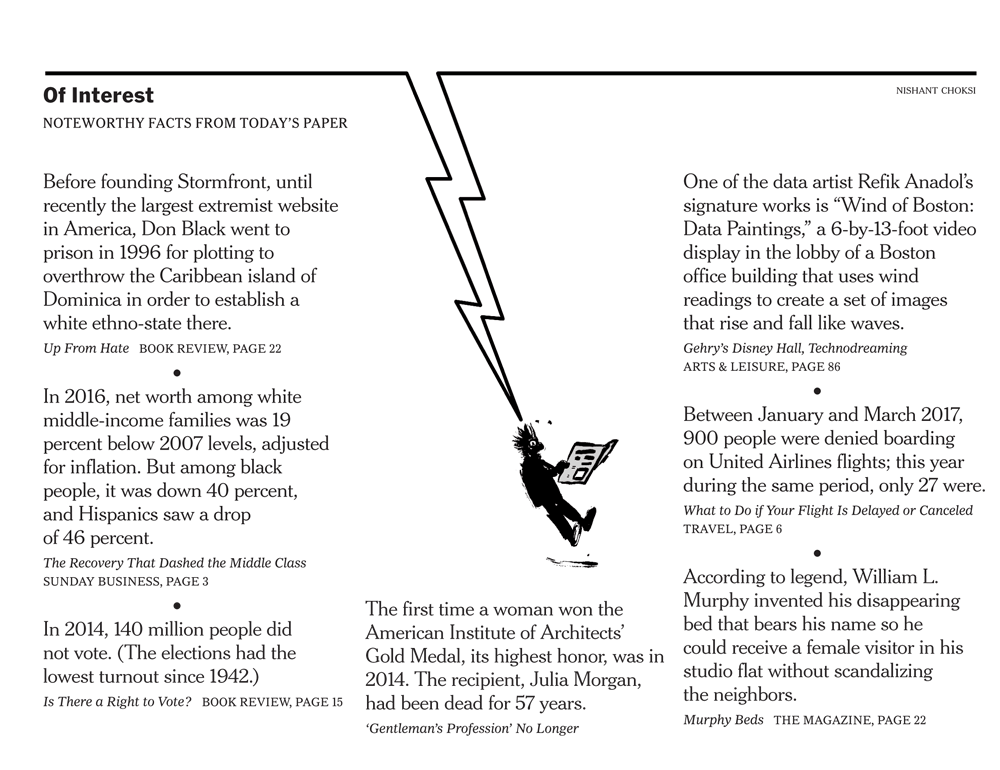 Of Interest

NOTEWORTHY FACTS FROM TODAY'S PAPER

NISHANT CHOKSI

Before founding Stormfront, until recently the largest extremist website in America, Don Black went to prison in 1996 for plotting to overthrow the Caribbean island of Dominica in order to establish a white ethno-state there.

Up From Hate BOOK REVIEW, PAGE 22

•

In 2016, net worth among white middle-income families was 19 percent below 2007 levels, adjusted for inflation. But among black people, it was down 40 percent, and Hispanics saw a drop of 46 percent.

The Recovery That Dashed the Middle Class
SUNDAY BUSINESS, PAGE 3

•

In 2014, 140 million people did not vote. (The elections had the lowest turnout since 1942.)

Is There a Right to Vote? BOOK REVIEW, PAGE 15

The first time a woman won the American Institute of Architects' Gold Medal, its highest honor, was in 2014. The recipient, Julia Morgan, had been dead for 57 years.

'Gentleman's Profession' No Longer

One of the data artist Refik Anadol's signature works is "Wind of Boston: Data Paintings," a 6-by-13-foot video display in the lobby of a Boston office building that uses wind readings to create a set of images that rise and fall like waves.

Gehry's Disney Hall, Technodreaming
ARTS & LEISURE, PAGE 86

•

Between January and March 2017, 900 people were denied boarding on United Airlines flights; this year during the same period, only 27 were.

What to Do if Your Flight Is Delayed or Canceled
TRAVEL, PAGE 6

•

According to legend, William L. Murphy invented his disappearing bed that bears his name so he could receive a female visitor in his studio flat without scandalizing the neighbors.

Murphy Beds THE MAGAZINE, PAGE 22